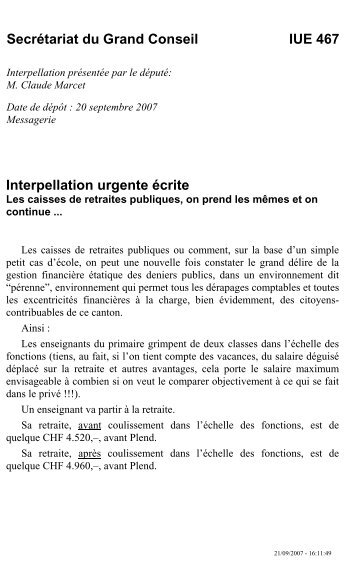 Secrétariat du Grand Conseil IUE 467

Interpellation présentée par le député:
M. Claude Marcet

Date de dépôt : 20 septembre 2007
Messagerie

Interpellation urgente écrite
Les caisses de retraites publiques, on prend les mêmes et on continue ...

Les caisses de retraites publiques ou comment, sur la base d'un simple petit cas d'école, on peut une nouvelle fois constater le grand délire de la gestion financière étatique des deniers publics, dans un environnement dit "pérenne", environnement qui permet tous les dérapages comptables et toutes les excentricités financières à la charge, bien évidemment, des citoyens-contribuables de ce canton.

Ainsi :

Les enseignants du primaire grimpent de deux classes dans l'échelle des fonctions (tiens, au fait, si l'on tient compte des vacances, du salaire déguisé déplacé sur la retraite et autres avantages, cela porte le salaire maximum envisageable à combien si on veut le comparer objectivement à ce qui se fait dans le privé !!!).

Un enseignant va partir à la retraite.

Sa retraite, avant coulissement dans l'échelle des fonctions, est de quelque CHF 4.520,–, avant Plend.

Sa retraite, après coulissement dans l'échelle des fonctions, est de quelque CHF 4.960,–, avant Plend.

21/09/2007 - 16:11:49